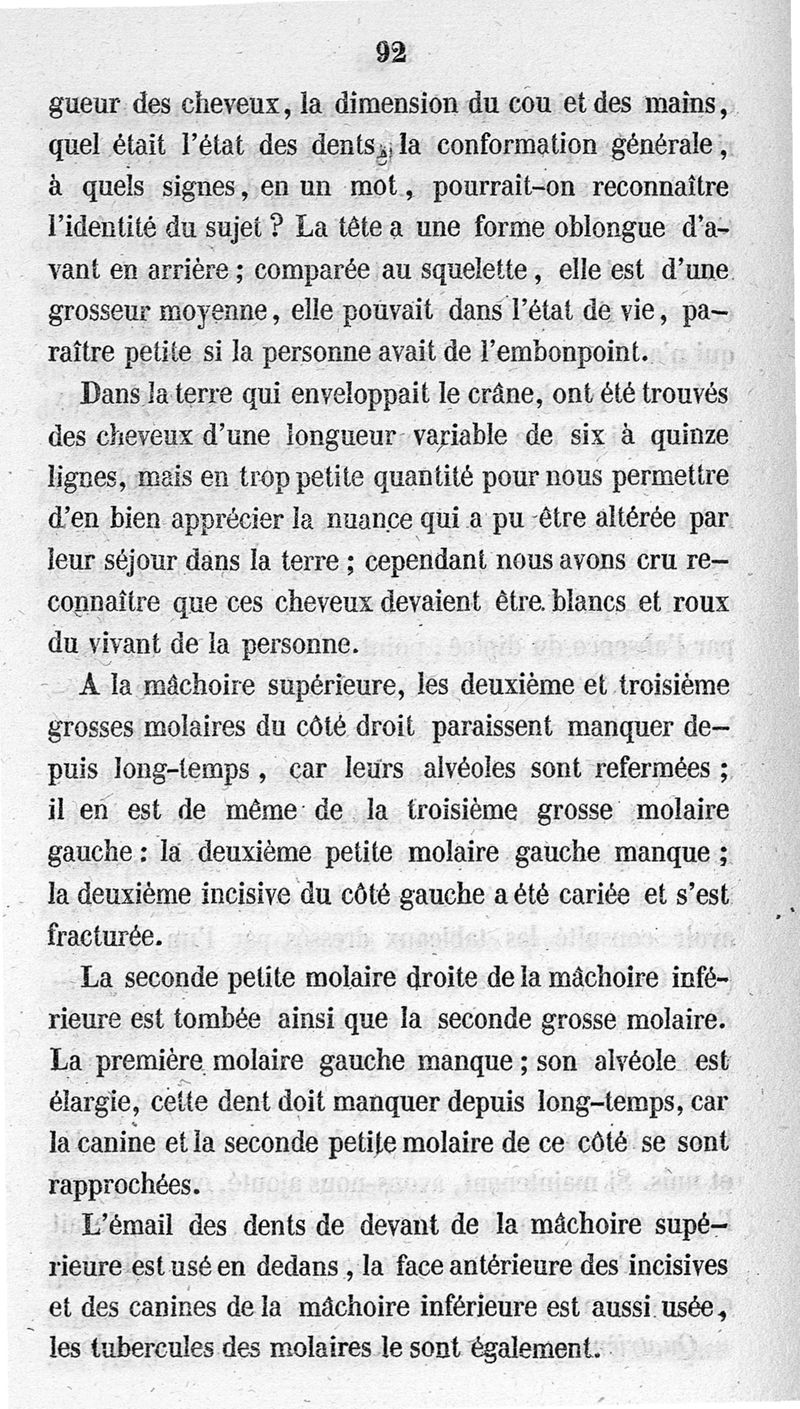 92

gueur des cheveux, la dimension du cou et des mains, quel était l'état des dents, la conformation générale, à quels signes, en un mot, pourrait-on reconnaître l'identité du sujet ? La tête a une forme oblongue d'avant en arrière ; comparée au squelette, elle est d'une grosseur moyenne, elle pouvait dans l'état de vie, paraître petite si la personne avait de l'embonpoint.

Dans la terre qui enveloppait le crâne, ont été trouvés des cheveux d'une longueur variable de six à quinze lignes, mais en trop petite quantité pour nous permettre d'en bien apprécier la nuance qui a pu être altérée par leur séjour dans la terre ; cependant nous avons cru reconnaître que ces cheveux devaient être blancs et roux du vivant de la personne.

A la mâchoire supérieure, les deuxième et troisième grosses molaires du côté droit paraissent manquer depuis long-temps, car leurs alvéoles sont refermées ; il en est de même de la troisième grosse molaire gauche : la deuxième petite molaire gauche manque ; la deuxième incisive du côté gauche a été cariée et s'est fracturée.

La seconde petite molaire droite de la mâchoire inférieure est tombée ainsi que la seconde grosse molaire. La première molaire gauche manque ; son alvéole est élargie, cette dent doit manquer depuis long-temps, car la canine et la seconde petite molaire de ce côté se sont rapprochées.

L'émail des dents de devant de la mâchoire supérieure est usé en dedans, la face antérieure des incisives et des canines de la mâchoire inférieure est aussi usée, les tubercules des molaires le sont également.